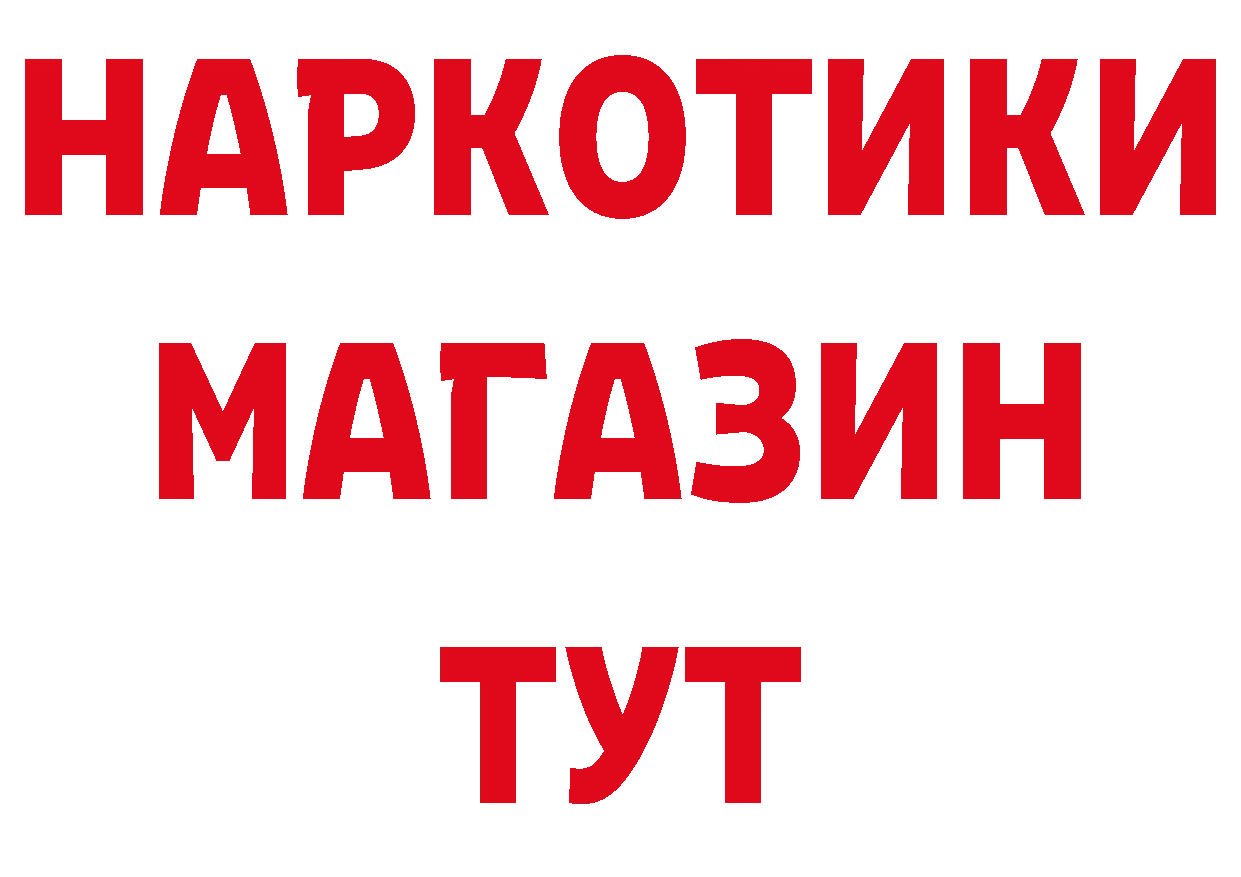 НАРКОТИКИ
МАГАЗИН
ТУТ